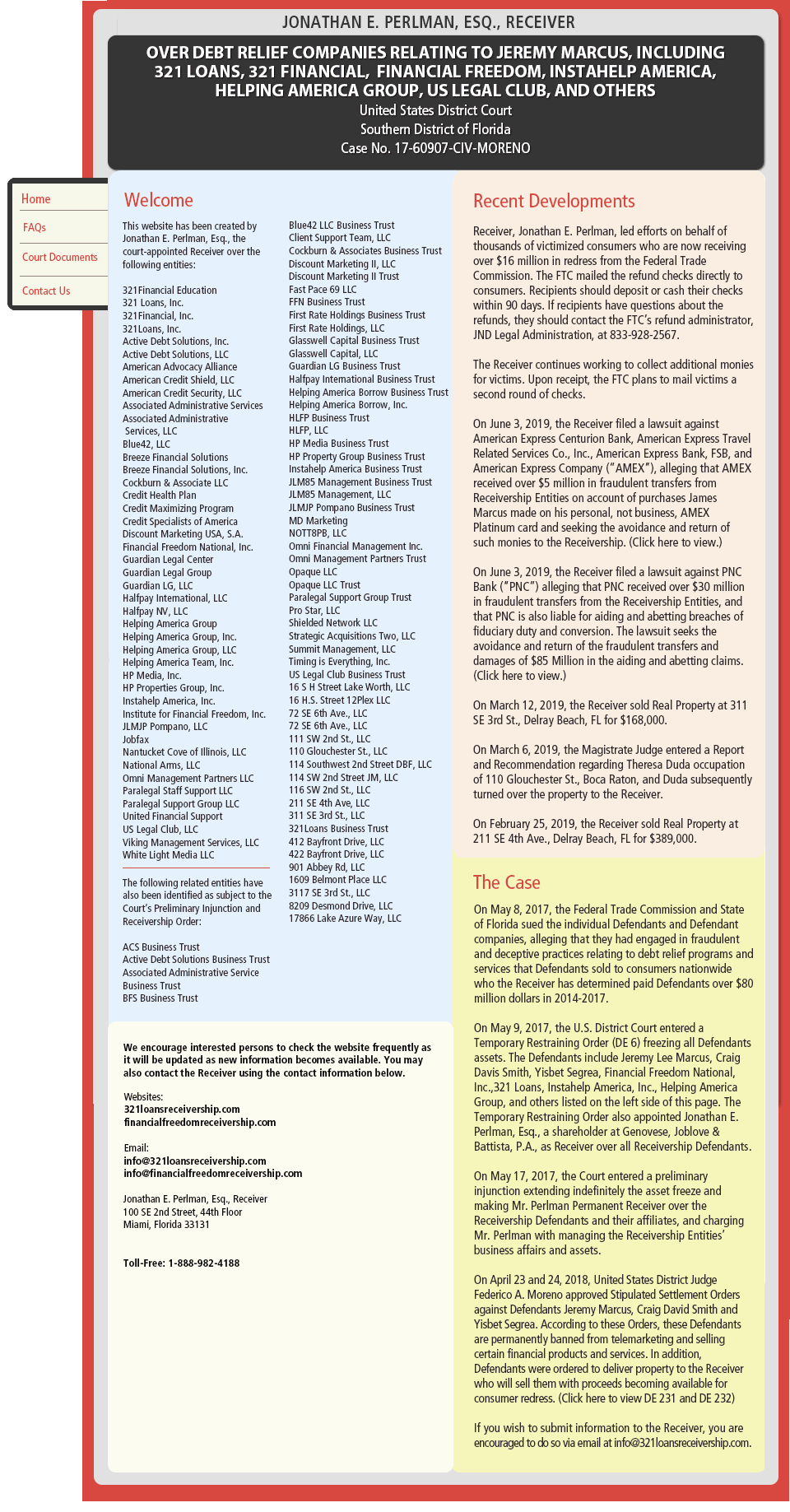 JONATHAN E. PERLMAN, ESQ., RECEIVER

OVER DEBT RELIEF COMPANIES RELATING TO JEREMY MARCUS, INCLUDING 321 LOANS, 321 FINANCIAL, FINANCIAL FREEDOM, INSTAHELP AMERICA, HELPING AMERICA GROUP, US LEGAL CLUB, AND OTHERS
United States District Court
Southern District of Florida
Case No. 17-60907-CIV-MORENO

Home
FAQs
Court Documents
Contact Us

Welcome

This website has been created by Jonathan E. Perlman, Esq., the court-appointed Receiver over the following entities:

321Financial Education
321 Loans, Inc.
321Financial, Inc.
321Loans, Inc.
Active Debt Solutions, Inc.
Active Debt Solutions, LLC
American Advocacy Alliance
American Credit Shield, LLC
American Credit Security, LLC
Associated Administrative Services
Associated Administrative Services, LLC
Blue42, LLC
Breeze Financial Solutions
Breeze Financial Solutions, Inc.
Cockburn & Associate LLC
Credit Health Plan
Credit Maximizing Program
Credit Specialists of America
Discount Marketing USA, S.A.
Financial Freedom National, Inc.
Guardian Legal Center
Guardian Legal Group
Guardian LG, LLC
Halfpay International, LLC
Halfpay NV, LLC
Helping America Group
Helping America Group, Inc.
Helping America Group, LLC
Helping America Team, Inc.
HP Media, Inc.
HP Properties Group, Inc.
Instahelp America, Inc.
Institute for Financial Freedom, Inc.
JLMJP Pompano, LLC
Jobfax
Nantucket Cove of Illinois, LLC
National Arms, LLC
Omni Management Partners LLC
Paralegal Staff Support LLC
Paralegal Support Group LLC
United Financial Support
US Legal Club, LLC
Viking Management Services, LLC
White Light Media LLC

The following related entities have also been identified as subject to the Court's Preliminary Injunction and Receivership Order:

ACS Business Trust
Active Debt Solutions Business Trust
Associated Administrative Service Business Trust
BFS Business Trust

Blue42 LLC Business Trust
Client Support Team, LLC
Cockburn & Associates Business Trust
Discount Marketing II, LLC
Discount Marketing II Trust
Fast Pace 69 LLC
FFN Business Trust
First Rate Holdings Business Trust
First Rate Holdings, LLC
Glasswell Capital Business Trust
Glasswell Capital, LLC
Guardian LG Business Trust
Halfpay International Business Trust
Helping America Borrow Business Trust
Helping America Borrow, Inc.
HLFP Business Trust
HLFP, LLC
HP Media Business Trust
HP Property Group Business Trust
Instahelp America Business Trust
JLM85 Management Business Trust
JLM85 Management, LLC
JLMJP Pompano Business Trust
MD Marketing
NOTT8PB, LLC
Omni Financial Management Inc.
Omni Management Partners Trust
Opaque LLC
Opaque LLC Trust
Paralegal Support Group Trust
Pro Star, LLC
Shielded Network LLC
Strategic Acquisitions Two, LLC
Summit Management, LLC
Timing is Everything, Inc.
US Legal Club Business Trust
16 S H Street Lake Worth, LLC
16 H.S. Street 12Plex LLC
72 SE 6th Ave., LLC
72 SE 6th Ave., LLC
111 SW 2nd St., LLC
110 Glouchester St., LLC
114 Southwest 2nd Street DBF, LLC
114 SW 2nd Street JM, LLC
116 SW 2nd St., LLC
211 SE 4th Ave, LLC
311 SE 3rd St., LLC
321Loans Business Trust
412 Bayfront Drive, LLC
422 Bayfront Drive, LLC
901 Abbey Rd, LLC
1609 Belmont Place LLC
3117 SE 3rd St., LLC
8209 Desmond Drive, LLC
17866 Lake Azure Way, LLC

We encourage interested persons to check the website frequently as it will be updated as new information becomes available. You may also contact the Receiver using the contact information below.

Websites:
321loansreceivership.com
financialfreedomreceivership.com

Email:
info@321loansreceivership.com
info@financialfreedomreceivership.com

Jonathan E. Perlman, Esq., Receiver
100 SE 2nd Street, 44th Floor
Miami, Florida 33131

Toll-Free: 1-888-982-4188

Recent Developments

Receiver, Jonathan E. Perlman, led efforts on behalf of thousands of victimized consumers who are now receiving over $16 million in redress from the Federal Trade Commission. The FTC mailed the refund checks directly to consumers. Recipients should deposit or cash their checks within 90 days. If recipients have questions about the refunds, they should contact the FTC's refund administrator, JND Legal Administration, at 833-928-2567.

The Receiver continues working to collect additional monies for victims. Upon receipt, the FTC plans to mail victims a second round of checks.

On June 3, 2019, the Receiver filed a lawsuit against American Express Centurion Bank, American Express Travel Related Services Co., Inc., American Express Bank, FSB, and American Express Company ("AMEX"), alleging that AMEX received over $5 million in fraudulent transfers from Receivership Entities on account of purchases James Marcus made on his personal, not business, AMEX Platinum card and seeking the avoidance and return of such monies to the Receivership. (Click here to view.)

On June 3, 2019, the Receiver filed a lawsuit against PNC Bank ("PNC") alleging that PNC received over $30 million in fraudulent transfers from the Receivership Entities, and that PNC is also liable for aiding and abetting breaches of fiduciary duty and conversion. The lawsuit seeks the avoidance and return of the fraudulent transfers and damages of $85 Million in the aiding and abetting claims. (Click here to view.)

On March 12, 2019, the Receiver sold Real Property at 311 SE 3rd St., Delray Beach, FL for $168,000.

On March 6, 2019, the Magistrate Judge entered a Report and Recommendation regarding Theresa Duda occupation of 110 Glouchester St., Boca Raton, and Duda subsequently turned over the property to the Receiver.

On February 25, 2019, the Receiver sold Real Property at 211 SE 4th Ave., Delray Beach, FL for $389,000.

The Case

On May 8, 2017, the Federal Trade Commission and State of Florida sued the individual Defendants and Defendant companies, alleging that they had engaged in fraudulent and deceptive practices relating to debt relief programs and services that Defendants sold to consumers nationwide who the Receiver has determined paid Defendants over $80 million dollars in 2014-2017.

On May 9, 2017, the U.S. District Court entered a Temporary Restraining Order (DE 6) freezing all Defendants assets. The Defendants include Jeremy Lee Marcus, Craig Davis Smith, Yisbet Segrea, Financial Freedom National, Inc.,321 Loans, Instahelp America, Inc., Helping America Group, and others listed on the left side of this page. The Temporary Restraining Order also appointed Jonathan E. Perlman, Esq., a shareholder at Genovese, Joblove & Battista, P.A., as Receiver over all Receivership Defendants.

On May 17, 2017, the Court entered a preliminary injunction extending indefinitely the asset freeze and making Mr. Perlman Permanent Receiver over the Receivership Defendants and their affiliates, and charging Mr. Perlman with managing the Receivership Entities' business affairs and assets.

On April 23 and 24, 2018, United States District Judge Federico A. Moreno approved Stipulated Settlement Orders against Defendants Jeremy Marcus, Craig David Smith and Yisbet Segrea. According to these Orders, these Defendants are permanently banned from telemarketing and selling certain financial products and services. In addition, Defendants were ordered to deliver property to the Receiver who will sell them with proceeds becoming available for consumer redress. (Click here to view DE 231 and DE 232)

If you wish to submit information to the Receiver, you are encouraged to do so via email at info@321loansreceivership.com.